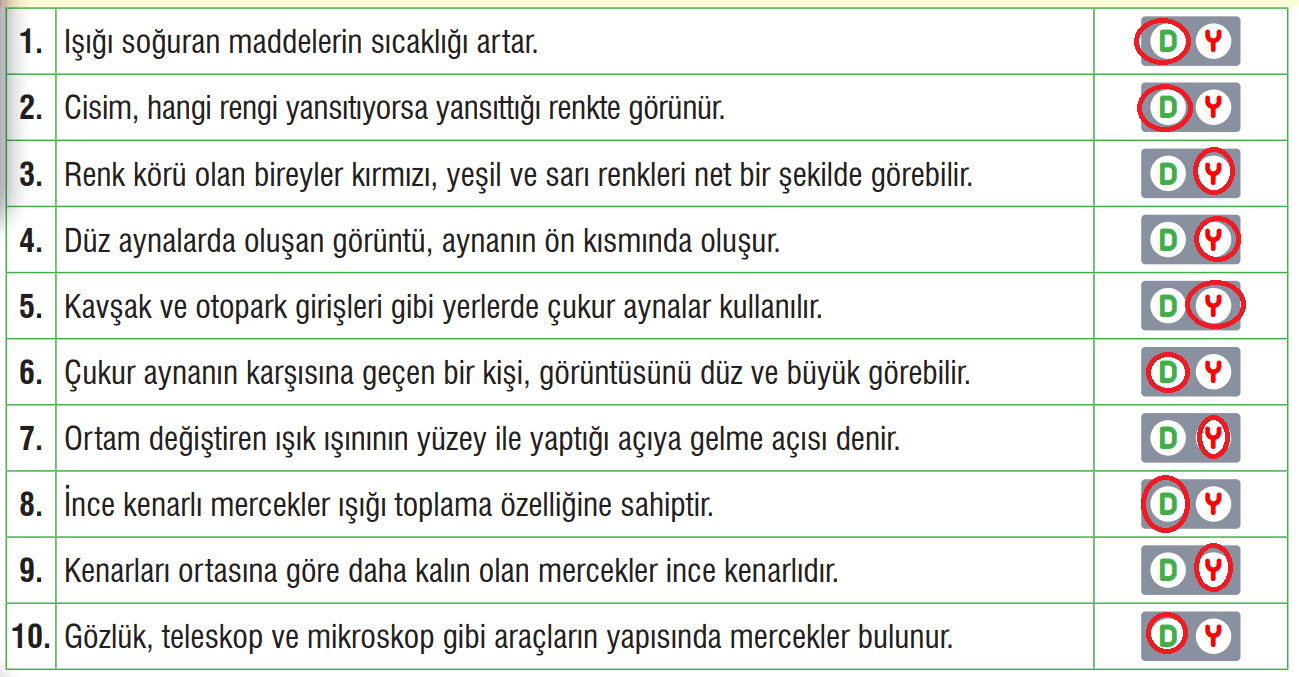 | 1. | Işığı soğuran maddelerin sıcaklığı artar. | D Y |
|---|---|---|
| 2. | Cisim, hangi rengi yansıtıyorsa yansıttığı renkte görünür. | D Y |
| 3. | Renk körü olan bireyler kırmızı, yeşil ve sarı renkleri net bir şekilde görebilir. | D Y |
| 4. | Düz aynalarda oluşan görüntü, aynanın ön kısmında oluşur. | D Y |
| 5. | Kavşak ve otopark girişleri gibi yerlerde çukur aynalar kullanılır. | D Y |
| 6. | Çukur aynanın karşısına geçen bir kişi, görüntüsünü düz ve büyük görebilir. | D Y |
| 7. | Ortam değiştiren ışık ışınının yüzey ile yaptığı açıya gelme açısı denir. | D Y |
| 8. | İnce kenarlı mercekler ışığı toplama özelliğine sahiptir. | D Y |
| 9. | Kenarları ortasına göre daha kalın olan mercekler ince kenarlıdır. | D Y |
| 10. | Gözlük, teleskop ve mikroskop gibi araçların yapısında mercekler bulunur. | D Y |